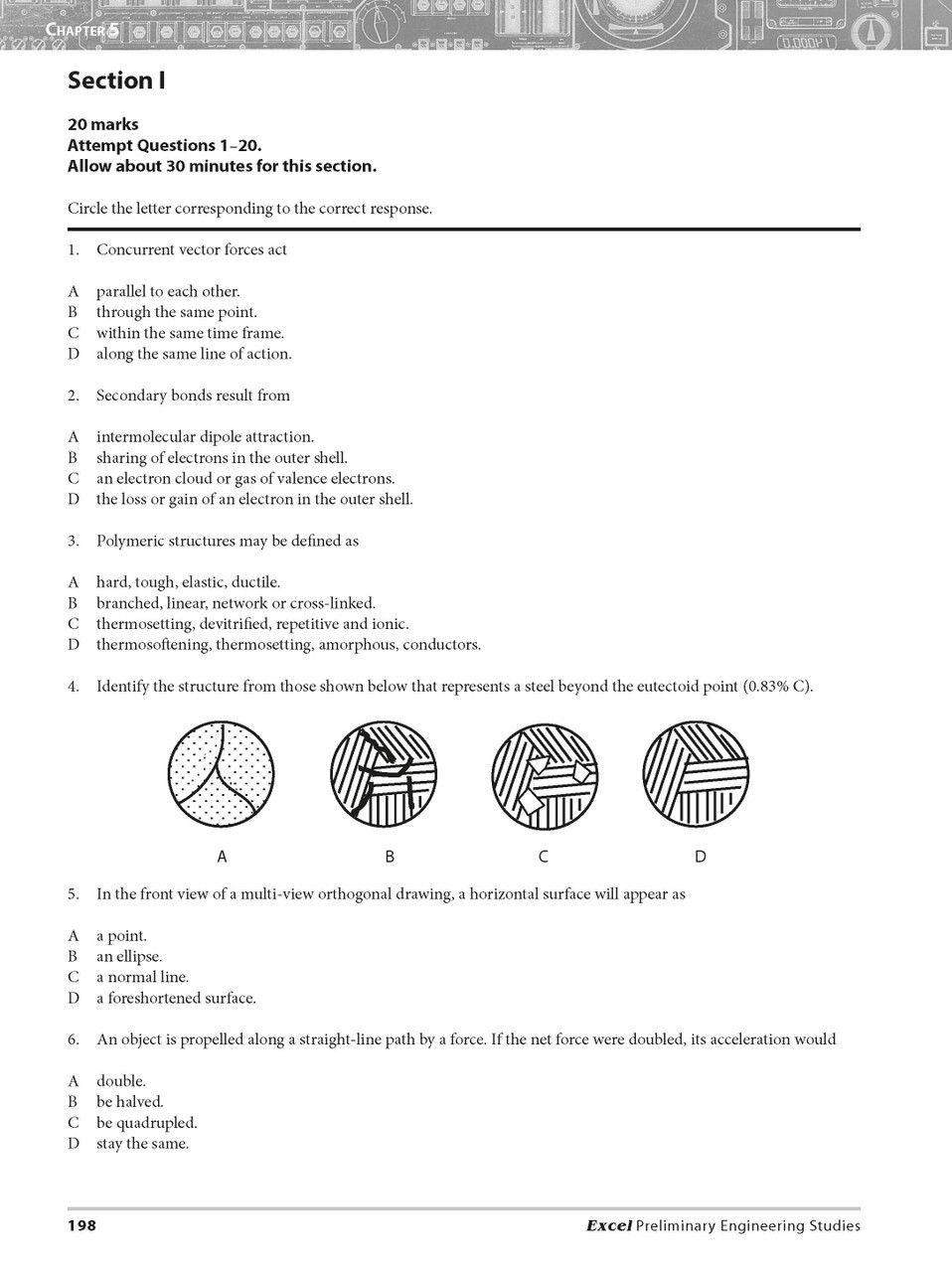 CHAPTER 5

Section I

20 marks
Attempt Questions 1–20.
Allow about 30 minutes for this section.

Circle the letter corresponding to the correct response.

1. Concurrent vector forces act

A parallel to each other.
B through the same point.
C within the same time frame.
D along the same line of action.

2. Secondary bonds result from

A intermolecular dipole attraction.
B sharing of electrons in the outer shell.
C an electron cloud or gas of valence electrons.
D the loss or gain of an electron in the outer shell.

3. Polymeric structures may be defined as

A hard, tough, elastic, ductile.
B branched, linear, network or cross-linked.
C thermosetting, devitrified, repetitive and ionic.
D thermosoftening, thermosetting, amorphous, conductors.

4. Identify the structure from those shown below that represents a steel beyond the eutectoid point (0.83% C).

A B C D

5. In the front view of a multi-view orthogonal drawing, a horizontal surface will appear as

A a point.
B an ellipse.
C a normal line.
D a foreshortened surface.

6. An object is propelled along a straight-line path by a force. If the net force were doubled, its acceleration would

A double.
B be halved.
C be quadrupled.
D stay the same.

198 Excel Preliminary Engineering Studies